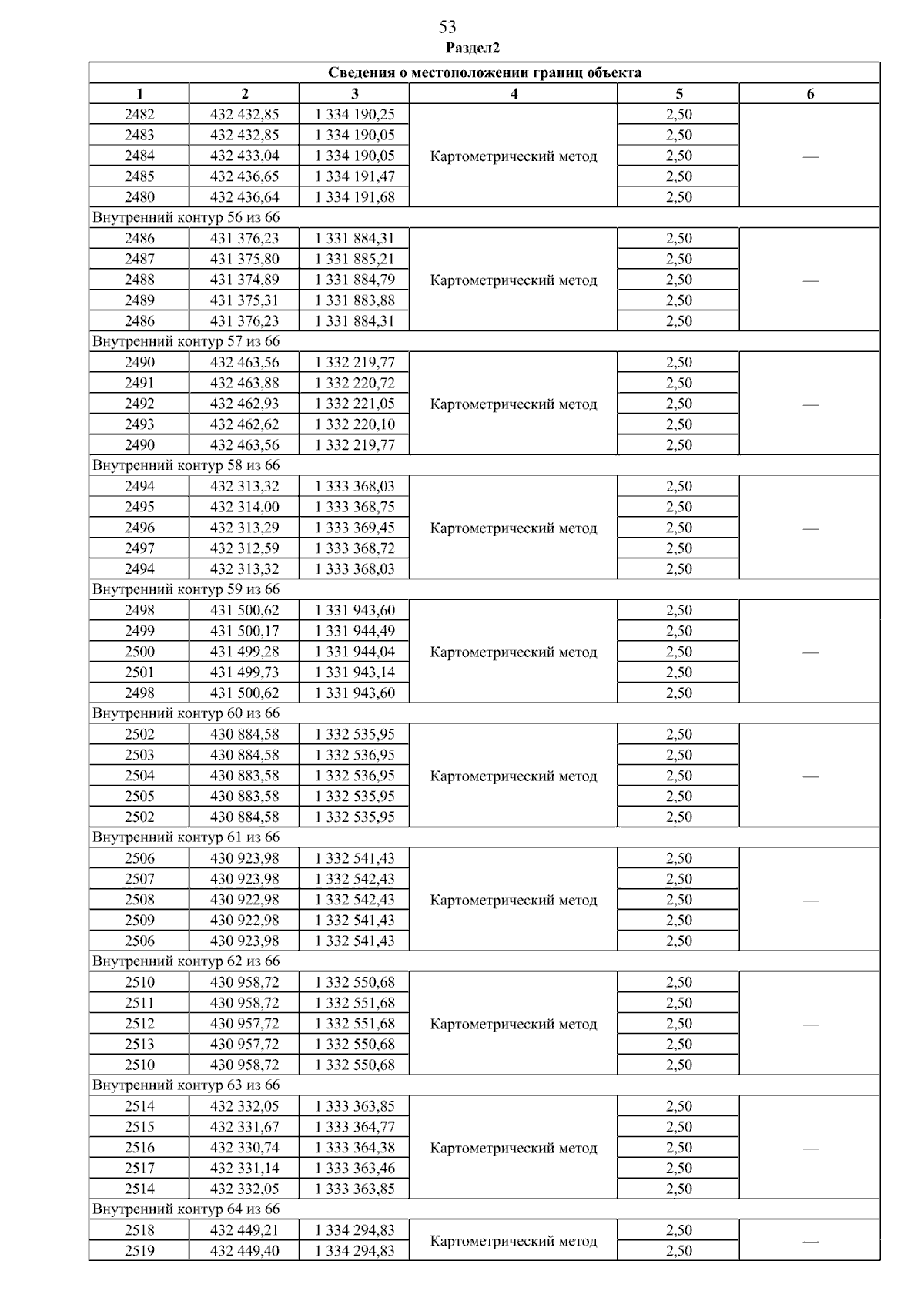 53
Раздел2

| Сведения о местоположении границ объекта | | | | | |
|---|---|---|---|---|---|
| 1 | 2 | 3 | 4 | 5 | 6 |
| 2482 | 432 432,85 | 1 334 190,25 | Картометрический метод | 2,50 | — |
| 2483 | 432 432,85 | 1 334 190,05 | | 2,50 | |
| 2484 | 432 433,04 | 1 334 190,05 | | 2,50 | |
| 2485 | 432 436,65 | 1 334 191,47 | | 2,50 | |
| 2480 | 432 436,64 | 1 334 191,68 | | 2,50 | |
| Внутренний контур 56 из 66 | | | | | |
| 2486 | 431 376,23 | 1 331 884,31 | Картометрический метод | 2,50 | — |
| 2487 | 431 375,80 | 1 331 885,21 | | 2,50 | |
| 2488 | 431 374,89 | 1 331 884,79 | | 2,50 | |
| 2489 | 431 375,31 | 1 331 883,88 | | 2,50 | |
| 2486 | 431 376,23 | 1 331 884,31 | | 2,50 | |
| Внутренний контур 57 из 66 | | | | | |
| 2490 | 432 463,56 | 1 332 219,77 | Картометрический метод | 2,50 | — |
| 2491 | 432 463,88 | 1 332 220,72 | | 2,50 | |
| 2492 | 432 462,93 | 1 332 221,05 | | 2,50 | |
| 2493 | 432 462,62 | 1 332 220,10 | | 2,50 | |
| 2490 | 432 463,56 | 1 332 219,77 | | 2,50 | |
| Внутренний контур 58 из 66 | | | | | |
| 2494 | 432 313,32 | 1 333 368,03 | Картометрический метод | 2,50 | — |
| 2495 | 432 314,00 | 1 333 368,75 | | 2,50 | |
| 2496 | 432 313,29 | 1 333 369,45 | | 2,50 | |
| 2497 | 432 312,59 | 1 333 368,72 | | 2,50 | |
| 2494 | 432 313,32 | 1 333 368,03 | | 2,50 | |
| Внутренний контур 59 из 66 | | | | | |
| 2498 | 431 500,62 | 1 331 943,60 | Картометрический метод | 2,50 | — |
| 2499 | 431 500,17 | 1 331 944,49 | | 2,50 | |
| 2500 | 431 499,28 | 1 331 944,04 | | 2,50 | |
| 2501 | 431 499,73 | 1 331 943,14 | | 2,50 | |
| 2498 | 431 500,62 | 1 331 943,60 | | 2,50 | |
| Внутренний контур 60 из 66 | | | | | |
| 2502 | 430 884,58 | 1 332 535,95 | Картометрический метод | 2,50 | — |
| 2503 | 430 884,58 | 1 332 536,95 | | 2,50 | |
| 2504 | 430 883,58 | 1 332 536,95 | | 2,50 | |
| 2505 | 430 883,58 | 1 332 535,95 | | 2,50 | |
| 2502 | 430 884,58 | 1 332 535,95 | | 2,50 | |
| Внутренний контур 61 из 66 | | | | | |
| 2506 | 430 923,98 | 1 332 541,43 | Картометрический метод | 2,50 | — |
| 2507 | 430 923,98 | 1 332 542,43 | | 2,50 | |
| 2508 | 430 922,98 | 1 332 542,43 | | 2,50 | |
| 2509 | 430 922,98 | 1 332 541,43 | | 2,50 | |
| 2506 | 430 923,98 | 1 332 541,43 | | 2,50 | |
| Внутренний контур 62 из 66 | | | | | |
| 2510 | 430 958,72 | 1 332 550,68 | Картометрический метод | 2,50 | — |
| 2511 | 430 958,72 | 1 332 551,68 | | 2,50 | |
| 2512 | 430 957,72 | 1 332 551,68 | | 2,50 | |
| 2513 | 430 957,72 | 1 332 550,68 | | 2,50 | |
| 2510 | 430 958,72 | 1 332 550,68 | | 2,50 | |
| Внутренний контур 63 из 66 | | | | | |
| 2514 | 432 332,05 | 1 333 363,85 | Картометрический метод | 2,50 | — |
| 2515 | 432 331,67 | 1 333 364,77 | | 2,50 | |
| 2516 | 432 330,74 | 1 333 364,38 | | 2,50 | |
| 2517 | 432 331,14 | 1 333 363,46 | | 2,50 | |
| 2514 | 432 332,05 | 1 333 363,85 | | 2,50 | |
| Внутренний контур 64 из 66 | | | | | |
| 2518 | 432 449,21 | 1 334 294,83 | Картометрический метод | 2,50 | — |
| 2519 | 432 449,40 | 1 334 294,83 | | 2,50 | |